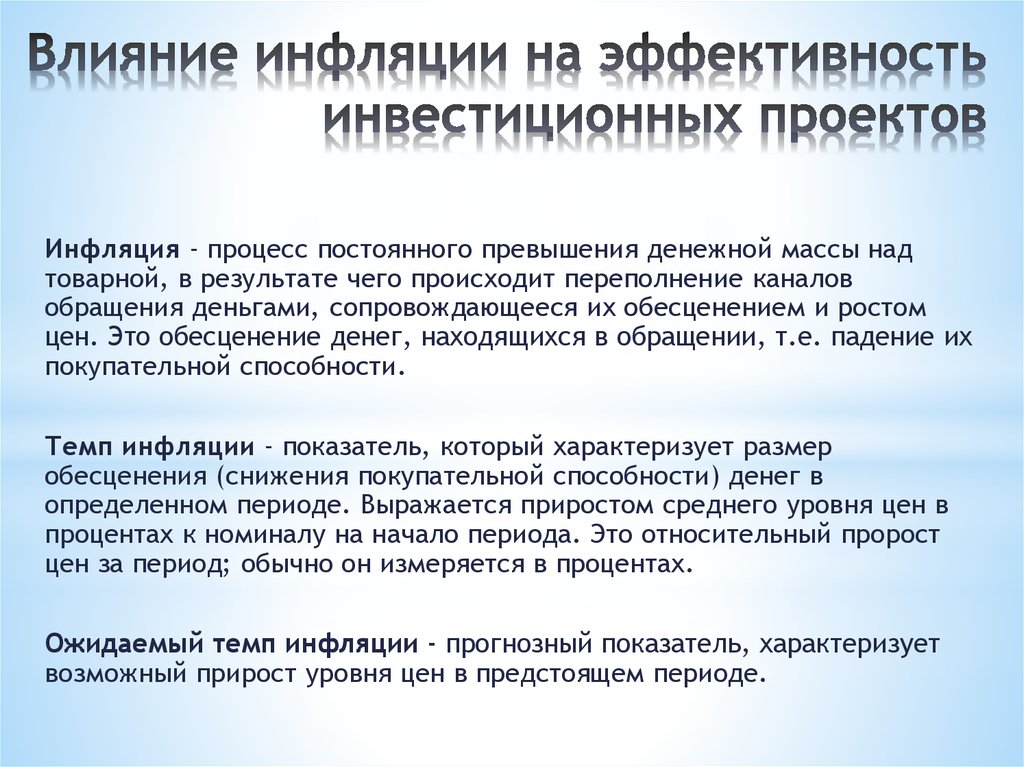 Влияние инфляции на эффективность инвестиционных проектов

Инфляция - процесс постоянного превышения денежной массы над товарной, в результате чего происходит переполнение каналов обращения деньгами, сопровождающееся их обесценением и ростом цен. Это обесценение денег, находящихся в обращении, т.е. падение их покупательной способности.

Темп инфляции - показатель, который характеризует размер обесценения (снижения покупательной способности) денег в определенном периоде. Выражается приростом среднего уровня цен в процентах к номиналу на начало периода. Это относительный пророст цен за период; обычно он измеряется в процентах.

Ожидаемый темп инфляции - прогнозный показатель, характеризует возможный прирост уровня цен в предстоящем периоде.